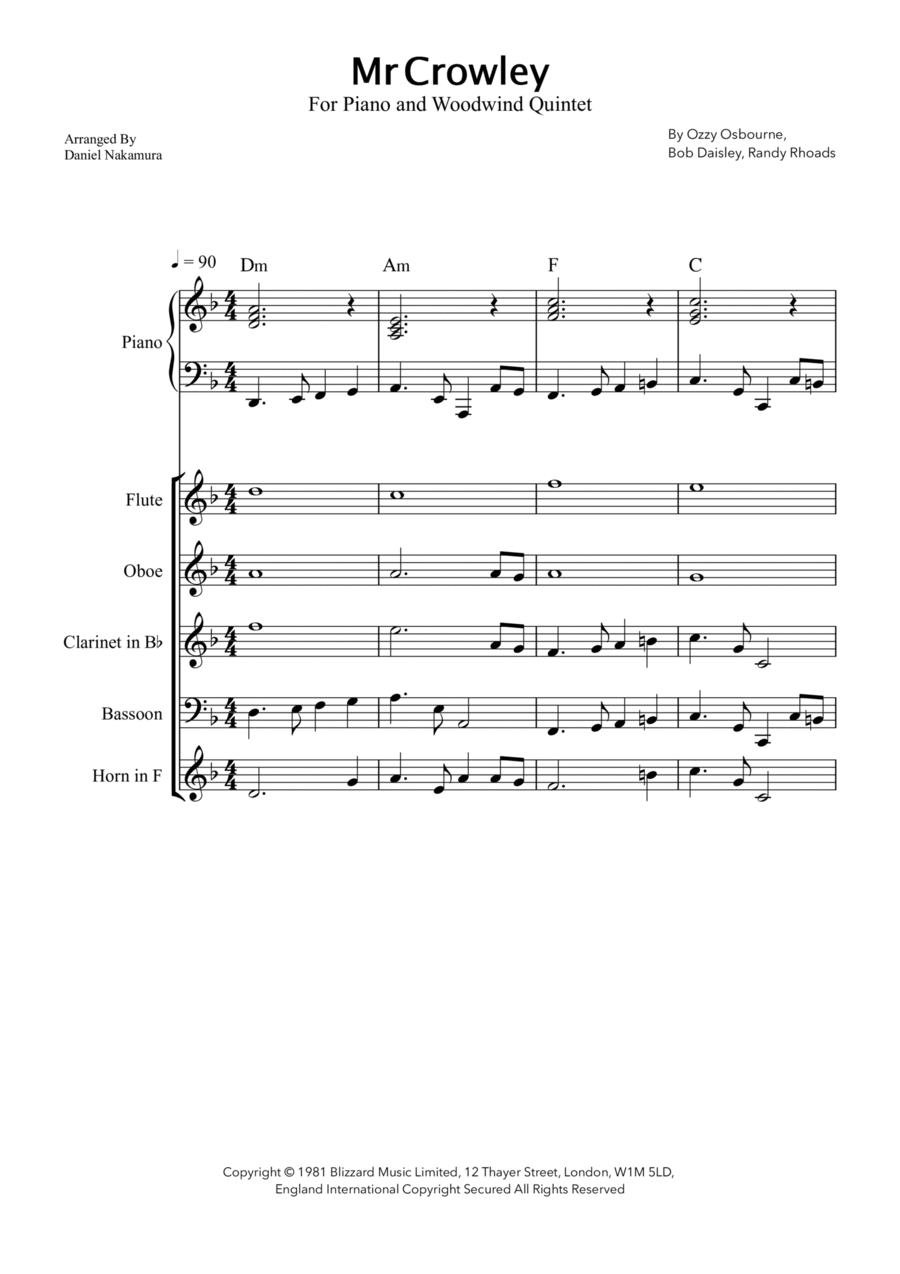 Mr Crowley
For Piano and Woodwind Quintet

Arranged By
Daniel Nakamura

By Ozzy Osbourne,
Bob Daisley, Randy Rhoads

♩ = 90

Dm Am F C

Piano

Flute

Oboe

Clarinet in B♭

Bassoon

Horn in F

Copyright © 1981 Blizzard Music Limited, 12 Thayer Street, London, W1M 5LD,
England International Copyright Secured All Rights Reserved